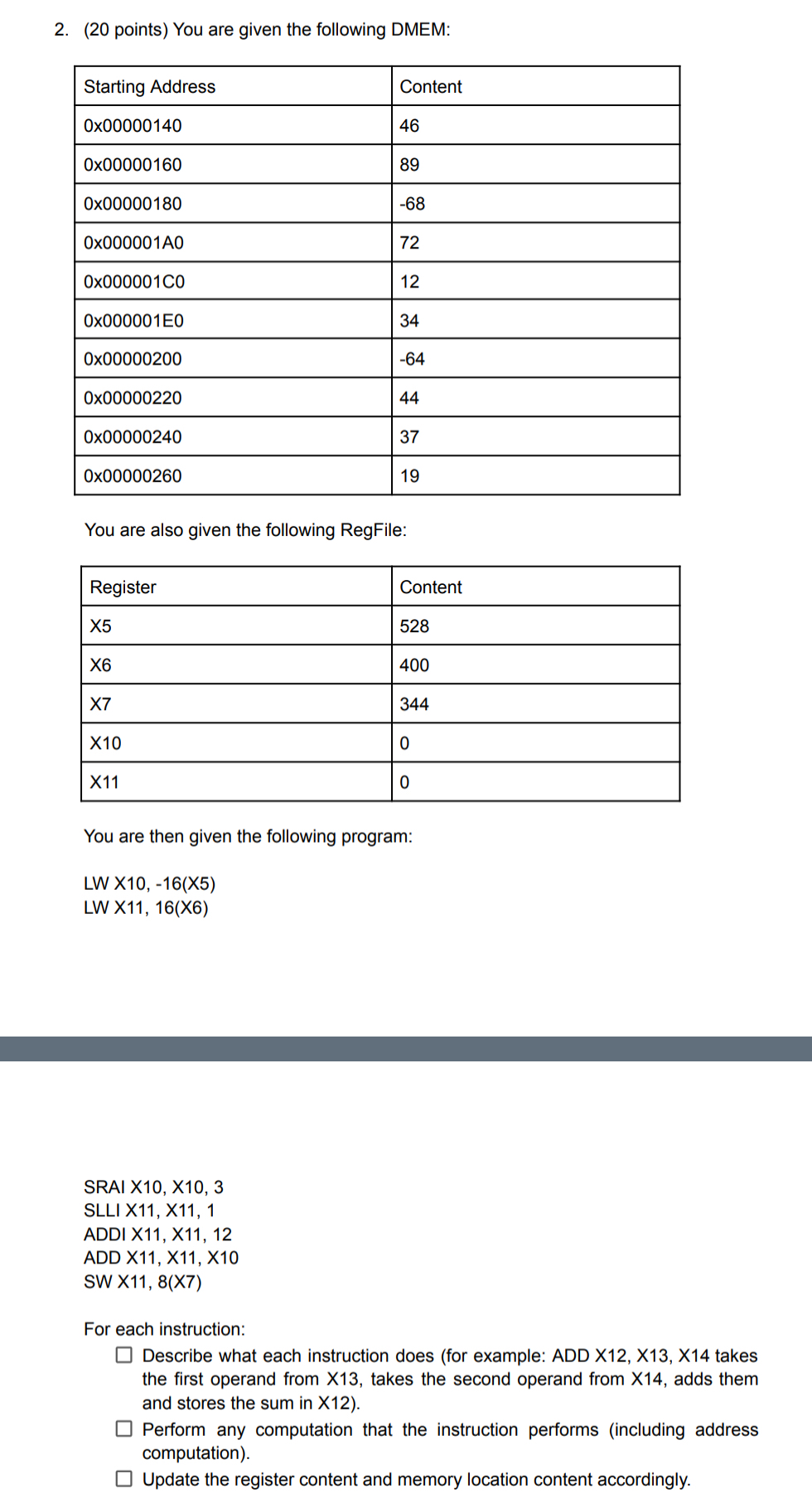 2. (20 points) You are given the following DMEM:

| Starting Address | Content |
|---|---|
| 0x00000140 | 46 |
| 0x00000160 | 89 |
| 0x00000180 | -68 |
| 0x000001A0 | 72 |
| 0x000001C0 | 12 |
| 0x000001E0 | 34 |
| 0x00000200 | -64 |
| 0x00000220 | 44 |
| 0x00000240 | 37 |
| 0x00000260 | 19 |

You are also given the following RegFile:

| Register | Content |
|---|---|
| X5 | 528 |
| X6 | 400 |
| X7 | 344 |
| X10 | 0 |
| X11 | 0 |

You are then given the following program:

LW X10, -16(X5)
LW X11, 16(X6)

SRAI X10, X10, 3
SLLI X11, X11, 1
ADDI X11, X11, 12
ADD X11, X11, X10
SW X11, 8(X7)

For each instruction:
☐ Describe what each instruction does (for example: ADD X12, X13, X14 takes the first operand from X13, takes the second operand from X14, adds them and stores the sum in X12).
☐ Perform any computation that the instruction performs (including address computation).
☐ Update the register content and memory location content accordingly.